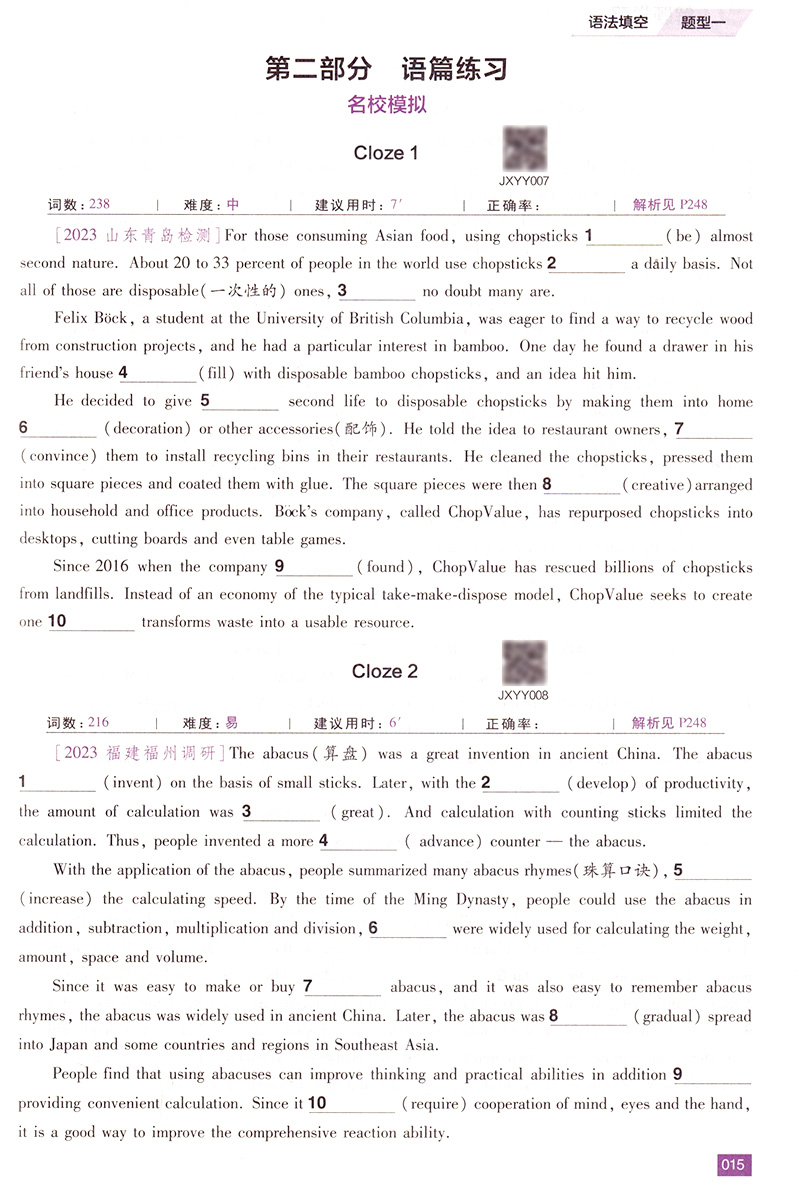 语法填空　题型一

第二部分　语篇练习

名校模拟

Cloze 1

JXYY007

词数：238 | 难度：中 | 建议用时：7′ | 正确率： | 解析见 P248

[2023 山东青岛检测] For those consuming Asian food, using chopsticks 1________ (be) almost second nature. About 20 to 33 percent of people in the world use chopsticks 2________ a daily basis. Not all of those are disposable(一次性的) ones, 3________ no doubt many are.

Felix Böck, a student at the University of British Columbia, was eager to find a way to recycle wood from construction projects, and he had a particular interest in bamboo. One day he found a drawer in his friend's house 4________ (fill) with disposable bamboo chopsticks, and an idea hit him.

He decided to give 5________ second life to disposable chopsticks by making them into home 6________ (decoration) or other accessories(配饰). He told the idea to restaurant owners, 7________ (convince) them to install recycling bins in their restaurants. He cleaned the chopsticks, pressed them into square pieces and coated them with glue. The square pieces were then 8________ (creative) arranged into household and office products. Böck's company, called ChopValue, has repurposed chopsticks into desktops, cutting boards and even table games.

Since 2016 when the company 9________ (found), ChopValue has rescued billions of chopsticks from landfills. Instead of an economy of the typical take-make-dispose model, ChopValue seeks to create one 10________ transforms waste into a usable resource.

Cloze 2

JXYY008

词数：216 | 难度：易 | 建议用时：6′ | 正确率： | 解析见 P248

[2023 福建福州调研] The abacus(算盘) was a great invention in ancient China. The abacus 1________ (invent) on the basis of small sticks. Later, with the 2________ (develop) of productivity, the amount of calculation was 3________ (great). And calculation with counting sticks limited the calculation. Thus, people invented a more 4________ (advance) counter — the abacus.

With the application of the abacus, people summarized many abacus rhymes(珠算口诀), 5________ (increase) the calculating speed. By the time of the Ming Dynasty, people could use the abacus in addition, subtraction, multiplication and division, 6________ were widely used for calculating the weight, amount, space and volume.

Since it was easy to make or buy 7________ abacus, and it was also easy to remember abacus rhymes, the abacus was widely used in ancient China. Later, the abacus was 8________ (gradual) spread into Japan and some countries and regions in Southeast Asia.

People find that using abacuses can improve thinking and practical abilities in addition 9________ providing convenient calculation. Since it 10________ (require) cooperation of mind, eyes and the hand, it is a good way to improve the comprehensive reaction ability.

015